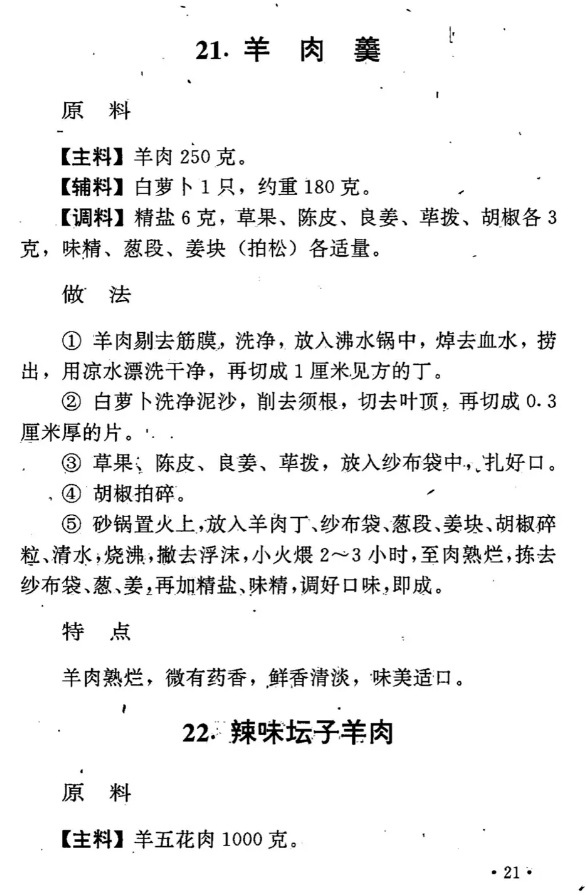 21. 羊 肉 羹

原 料

【主料】羊肉 250 克。

【辅料】白萝卜 1 只，约重 180 克。

【调料】精盐 6 克，草果、陈皮、良姜、荜拨、胡椒各 3 克，味精、葱段、姜块（拍松）各适量。

做 法

① 羊肉剔去筋膜，洗净，放入沸水锅中，焯去血水，捞出，用凉水漂洗干净，再切成 1 厘米见方的丁。

② 白萝卜洗净泥沙，削去须根，切去叶顶，再切成 0.3 厘米厚的片。

③ 草果、陈皮、良姜、荜拨，放入纱布袋中，扎好口。

④ 胡椒拍碎。

⑤ 砂锅置火上，放入羊肉丁、纱布袋、葱段、姜块、胡椒碎粒、清水，烧沸，撇去浮沫，小火煨 2～3 小时，至肉熟烂，拣去纱布袋、葱、姜，再加精盐、味精，调好口味，即成。

特 点

羊肉熟烂，微有药香，鲜香清淡，味美适口。

22. 辣味坛子羊肉

原 料

【主料】羊五花肉 1000 克。

· 21 ·